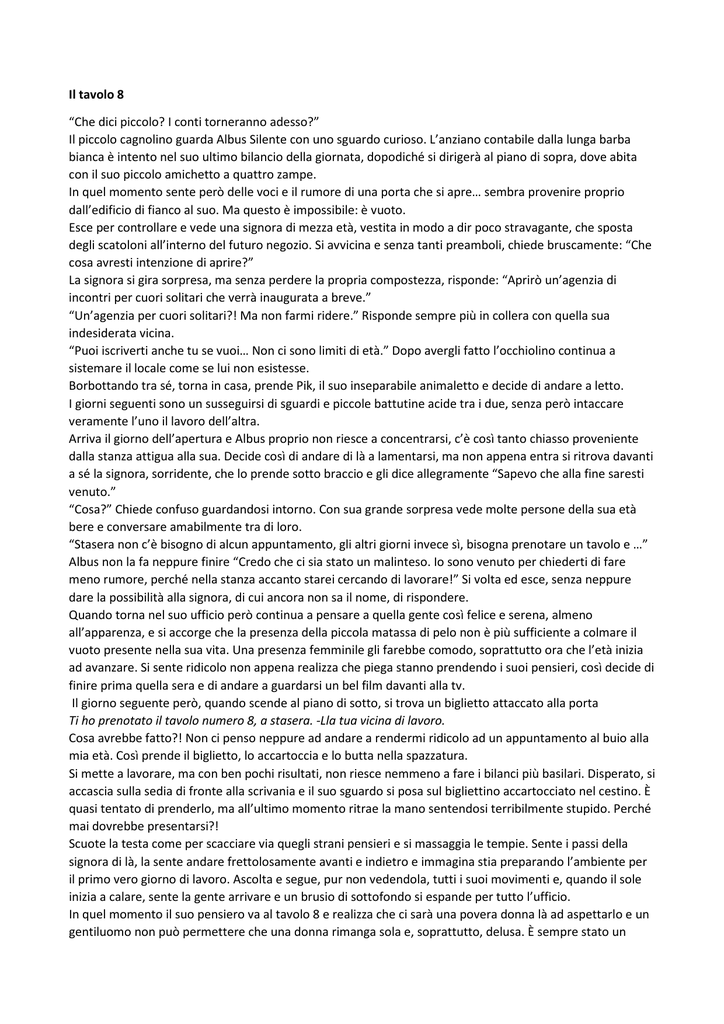 Il tavolo 8

“Che dici piccolo? I conti torneranno adesso?”
Il piccolo cagnolino guarda Albus Silente con uno sguardo curioso. L’anziano contabile dalla lunga barba bianca è intento nel suo ultimo bilancio della giornata, dopodiché si dirigerà al piano di sopra, dove abita con il suo piccolo amichetto a quattro zampe.
In quel momento sente però delle voci e il rumore di una porta che si apre… sembra provenire proprio dall’edificio di fianco al suo. Ma questo è impossibile: è vuoto.
Esce per controllare e vede una signora di mezza età, vestita in modo a dir poco stravagante, che sposta degli scatoloni all’interno del futuro negozio. Si avvicina e senza tanti preamboli, chiede bruscamente: “Che cosa avresti intenzione di aprire?”
La signora si gira sorpresa, ma senza perdere la propria compostezza, risponde: “Aprirò un’agenzia di incontri per cuori solitari che verrà inaugurata a breve.”
“Un’agenzia per cuori solitari?! Ma non farmi ridere.” Risponde sempre più in collera con quella sua indesiderata vicina.
“Puoi iscriverti anche tu se vuoi… Non ci sono limiti di età.” Dopo avergli fatto l’occhiolino continua a sistemare il locale come se lui non esistesse.
Borbottando tra sé, torna in casa, prende Pik, il suo inseparabile animaletto e decide di andare a letto.
I giorni seguenti sono un susseguirsi di sguardi e piccole battutine acide tra i due, senza però intaccare veramente l’uno il lavoro dell’altra.
Arriva il giorno dell’apertura e Albus proprio non riesce a concentrarsi, c’è così tanto chiasso proveniente dalla stanza attigua alla sua. Decide così di andare di là a lamentarsi, ma non appena entra si ritrova davanti a sé la signora, sorridente, che lo prende sotto braccio e gli dice allegramente “Sapevo che alla fine saresti venuto.”
“Cosa?” Chiede confuso guardandosi intorno. Con sua grande sorpresa vede molte persone della sua età bere e conversare amabilmente tra di loro.
“Stasera non c’è bisogno di alcun appuntamento, gli altri giorni invece sì, bisogna prenotare un tavolo e …” Albus non la fa neppure finire “Credo che ci sia stato un malinteso. Io sono venuto per chiederti di fare meno rumore, perché nella stanza accanto starei cercando di lavorare!” Si volta ed esce, senza neppure dare la possibilità alla signora, di cui ancora non sa il nome, di rispondere.
Quando torna nel suo ufficio però continua a pensare a quella gente così felice e serena, almeno all’apparenza, e si accorge che la presenza della piccola matassa di pelo non è più sufficiente a colmare il vuoto presente nella sua vita. Una presenza femminile gli farebbe comodo, soprattutto ora che l’età inizia ad avanzare. Si sente ridicolo non appena realizza che piega stanno prendendo i suoi pensieri, così decide di finire prima quella sera e di andare a guardarsi un bel film davanti alla tv.
Il giorno seguente però, quando scende al piano di sotto, si trova un biglietto attaccato alla porta
Ti ho prenotato il tavolo numero 8, a stasera. -Lla tua vicina di lavoro.
Cosa avrebbe fatto?! Non ci penso neppure ad andare a rendermi ridicolo ad un appuntamento al buio alla mia età. Così prende il biglietto, lo accartoccia e lo butta nella spazzatura.
Si mette a lavorare, ma con ben pochi risultati, non riesce nemmeno a fare i bilanci più basilari. Disperato, si accascia sulla sedia di fronte alla scrivania e il suo sguardo si posa sul bigliettino accartocciato nel cestino. È quasi tentato di prenderlo, ma all’ultimo momento ritrae la mano sentendosi terribilmente stupido. Perché mai dovrebbe presentarsi?!
Scuote la testa come per scacciare via quegli strani pensieri e si massaggia le tempie. Sente i passi della signora di là, la sente andare frettolosamente avanti e indietro e immagina stia preparando l’ambiente per il primo vero giorno di lavoro. Ascolta e segue, pur non vedendola, tutti i suoi movimenti e, quando il sole inizia a calare, sente la gente arrivare e un brusio di sottofondo si espande per tutto l’ufficio.
In quel momento il suo pensiero va al tavolo 8 e realizza che ci sarà una povera donna là ad aspettarlo e un gentiluomo non può permettere che una donna rimanga sola e, soprattutto, delusa. È sempre stato un